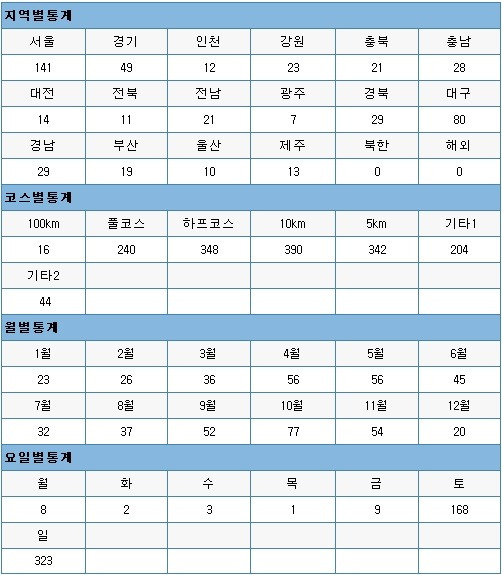 지역별통계

| 서울 | 경기 | 인천 | 강원 | 충북 | 충남 |
|---|---|---|---|---|---|
| 141 | 49 | 12 | 23 | 21 | 28 |
| 대전 | 전북 | 전남 | 광주 | 경북 | 대구 |
| 14 | 11 | 21 | 7 | 29 | 80 |
| 경남 | 부산 | 울산 | 제주 | 북한 | 해외 |
| 29 | 19 | 10 | 13 | 0 | 0 |

코스별통계

| 100km | 풀코스 | 하프코스 | 10km | 5km | 기타1 |
|---|---|---|---|---|---|
| 16 | 240 | 348 | 390 | 342 | 204 |
| 기타2 | | | | | |
| 44 | | | | | |

월별통계

| 1월 | 2월 | 3월 | 4월 | 5월 | 6월 |
|---|---|---|---|---|---|
| 23 | 26 | 36 | 56 | 56 | 45 |
| 7월 | 8월 | 9월 | 10월 | 11월 | 12월 |
| 32 | 37 | 52 | 77 | 54 | 20 |

요일별통계

| 월 | 화 | 수 | 목 | 금 | 토 |
|---|---|---|---|---|---|
| 8 | 2 | 3 | 1 | 9 | 168 |
| 일 | | | | | |
| 323 | | | | | |